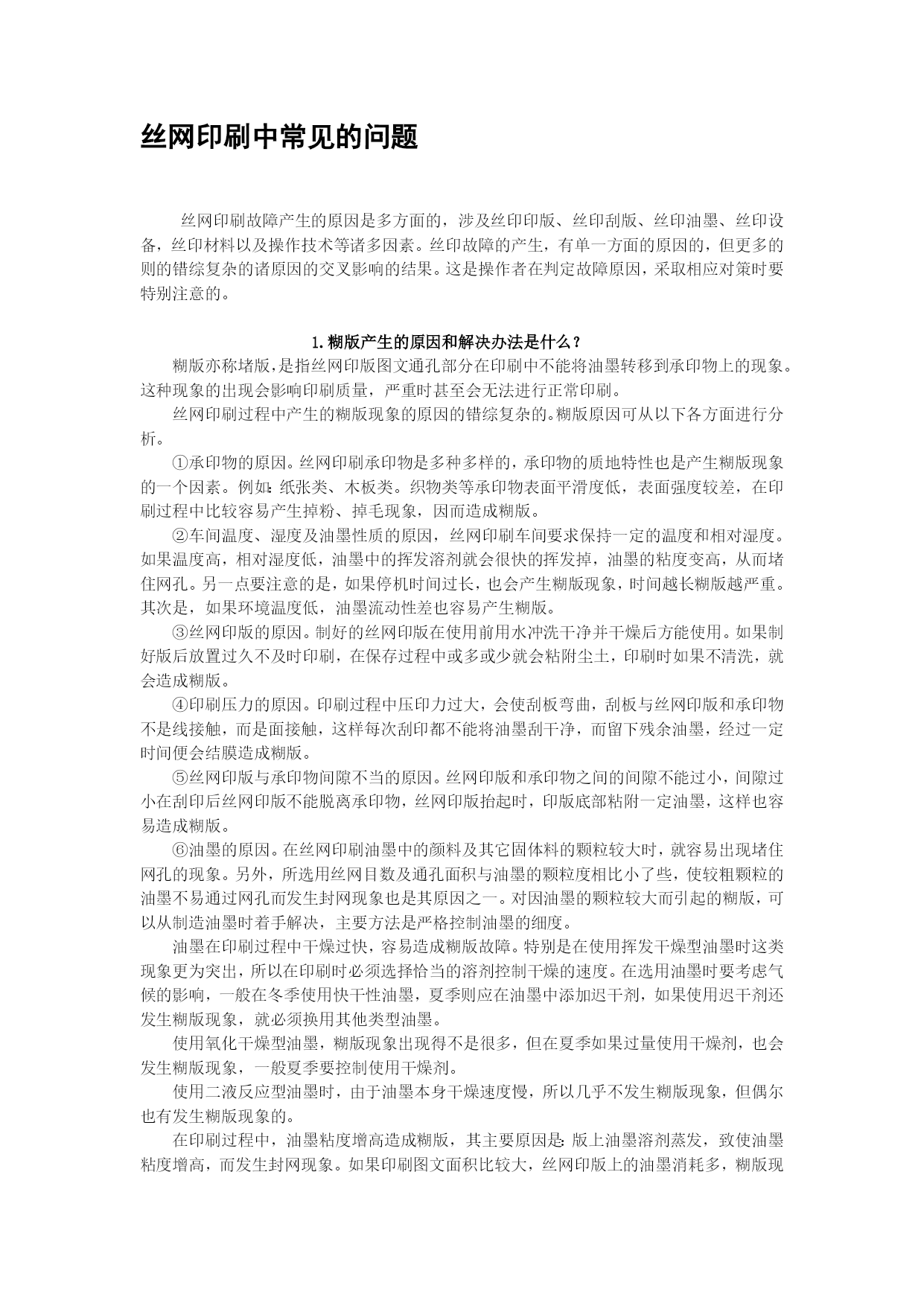 丝网印刷中常见的问题

丝网印刷故障产生的原因是多方面的，涉及丝印印版、丝印刮版、丝印油墨、丝印设备，丝印材料以及操作技术等诸多因素。丝印故障的产生，有单一方面的原因的，但更多的则的错综复杂的诸原因的交叉影响的结果。这是操作者在判定故障原因，采取相应对策时要特别注意的。

1.糊版产生的原因和解决办法是什么？

糊版亦称堵版，是指丝网印版图文通孔部分在印刷中不能将油墨转移到承印物上的现象。这种现象的出现会影响印刷质量，严重时甚至会无法进行正常印刷。

丝网印刷过程中产生的糊版现象的原因的错综复杂的。糊版原因可从以下各方面进行分析。

①承印物的原因。丝网印刷承印物是多种多样的，承印物的质地特性也是产生糊版现象的一个因素。例如：纸张类、木板类。织物类等承印物表面平滑度低，表面强度较差，在印刷过程中比较容易产生掉粉、掉毛现象，因而造成糊版。

②车间温度、湿度及油墨性质的原因，丝网印刷车间要求保持一定的温度和相对湿度。如果温度高，相对湿度低，油墨中的挥发溶剂就会很快的挥发掉，油墨的粘度变高，从而堵住网孔。另一点要注意的是，如果停机时间过长，也会产生糊版现象，时间越长糊版越严重。其次是，如果环境温度低，油墨流动性差也容易产生糊版。

③丝网印版的原因。制好的丝网印版在使用前用水冲洗干净并干燥后方能使用。如果制好版后放置过久不及时印刷，在保存过程中或多或少就会粘附尘土，印刷时如果不清洗，就会造成糊版。

④印刷压力的原因。印刷过程中压印力过大，会使刮板弯曲，刮板与丝网印版和承印物不是线接触，而是面接触，这样每次刮印都不能将油墨刮干净，而留下残余油墨，经过一定时间便会结膜造成糊版。

⑤丝网印版与承印物间隙不当的原因。丝网印版和承印物之间的间隙不能过小，间隙过小在刮印后丝网印版不能脱离承印物，丝网印版抬起时，印版底部粘附一定油墨，这样也容易造成糊版。

⑥油墨的原因。在丝网印刷油墨中的颜料及其它固体料的颗粒较大时，就容易出现堵住网孔的现象。另外，所选用丝网目数及通孔面积与油墨的颗粒度相比小了些，使较粗颗粒的油墨不易通过网孔而发生封网现象也是其原因之一。对因油墨的颗粒较大而引起的糊版，可以从制造油墨时着手解决，主要方法是严格控制油墨的细度。

油墨在印刷过程中干燥过快，容易造成糊版故障。特别是在使用挥发干燥型油墨时这类现象更为突出，所以在印刷时必须选择恰当的溶剂控制干燥的速度。在选用油墨时要考虑气候的影响，一般在冬季使用快干性油墨，夏季则应在油墨中添加迟干剂，如果使用迟干剂还发生糊版现象，就必须换用其他类型油墨。

使用氧化干燥型油墨，糊版现象出现得不是很多，但在夏季如果过量使用干燥剂，也会发生糊版现象，一般夏季要控制使用干燥剂。

使用二液反应型油墨时，由于油墨本身干燥速度慢，所以几乎不发生糊版现象，但偶尔也有发生糊版现象的。

在印刷过程中，油墨粘度增高造成糊版，其主要原因是：版上油墨溶剂蒸发，致使油墨粘度增高，而发生封网现象。如果印刷图文面积比较大，丝网印版上的油墨消耗多，糊版现